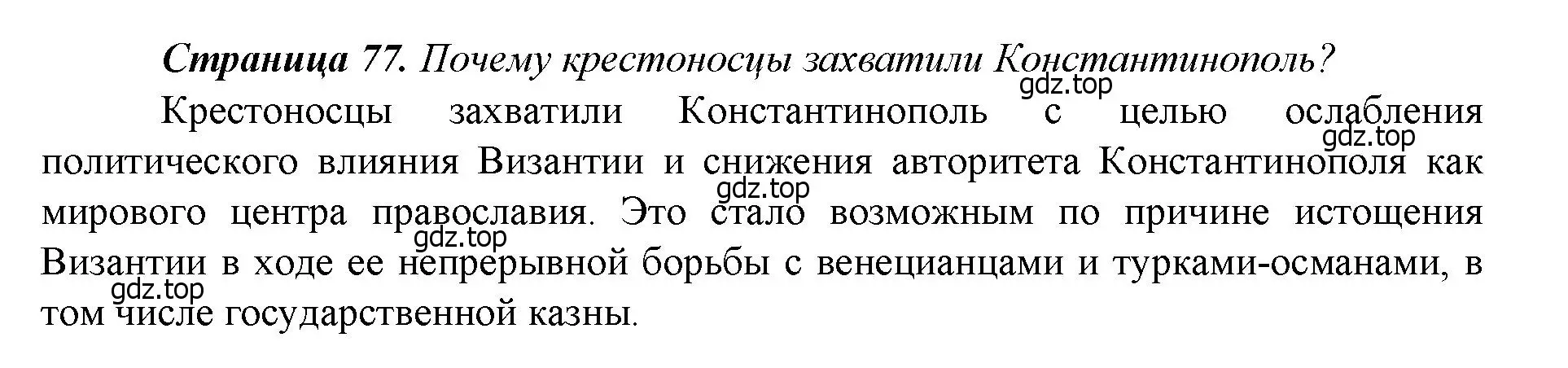 Страница 77. Почему крестоносцы захватили Константинополь?

gdz.top

Крестоносцы захватили Константинополь с целью ослабления политического влияния Византии и снижения авторитета Константинополя как мирового центра православия. Это стало возможным по причине истощения Византии в ходе ее непрерывной борьбы с венецианцами и турками-османами, в том числе государственной казны.

gdz.top

gdz.top

gdz.top

gdz.top